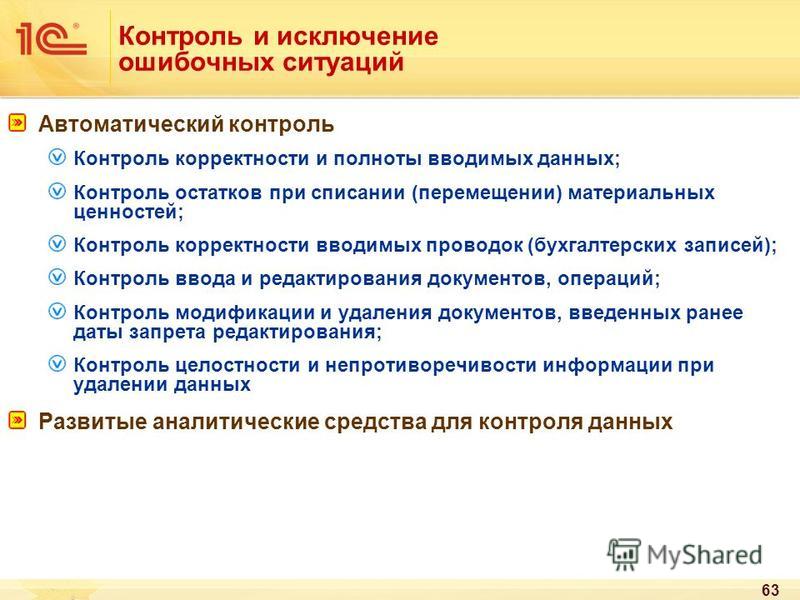 1С®

Контроль и исключение ошибочных ситуаций

Автоматический контроль

Контроль корректности и полноты вводимых данных;

Контроль остатков при списании (перемещении) материальных ценностей;

Контроль корректности вводимых проводок (бухгалтерских записей);

Контроль ввода и редактирования документов, операций;

Контроль модификации и удаления документов, введенных ранее даты запрета редактирования;

Контроль целостности и непротиворечивости информации при удалении данных

Развитые аналитические средства для контроля данных

MyShared

63